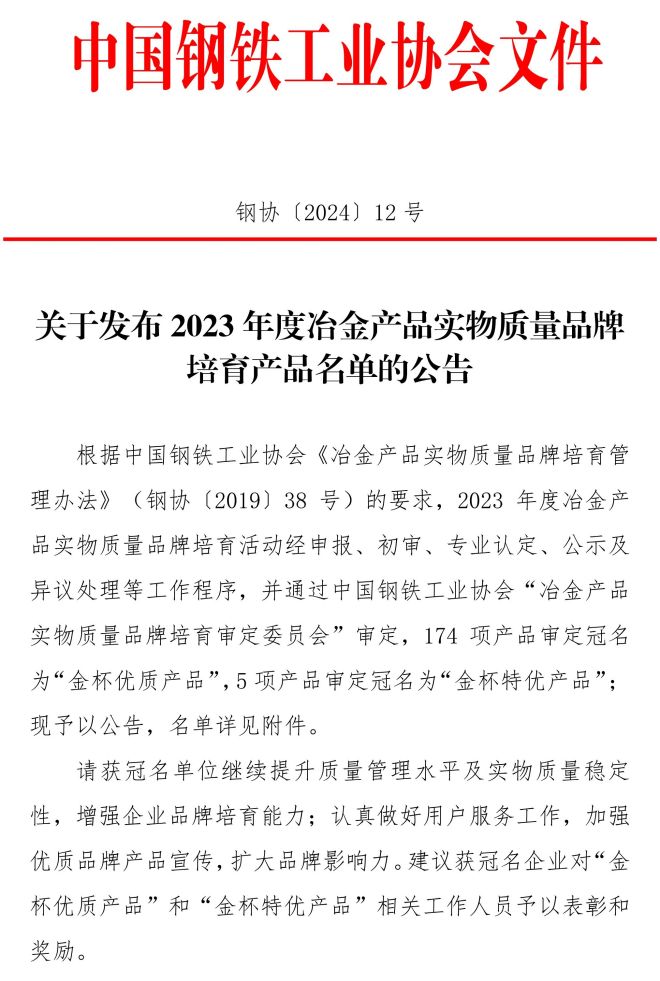 中国钢铁工业协会文件

钢协〔2024〕12 号

关于发布 2023 年度冶金产品实物质量品牌培育产品名单的公告

根据中国钢铁工业协会《冶金产品实物质量品牌培育管理办法》（钢协〔2019〕38 号）的要求，2023 年度冶金产品实物质量品牌培育活动经申报、初审、专业认定、公示及异议处理等工作程序，并通过中国钢铁工业协会“冶金产品实物质量品牌培育审定委员会”审定，174 项产品审定冠名为“金杯优质产品”，5 项产品审定冠名为“金杯特优产品”；现予以公告，名单详见附件。

请获冠名单位继续提升质量管理水平及实物质量稳定性，增强企业品牌培育能力；认真做好用户服务工作，加强优质品牌产品宣传，扩大品牌影响力。建议获冠名企业对“金杯优质产品”和“金杯特优产品”相关工作人员予以表彰和奖励。